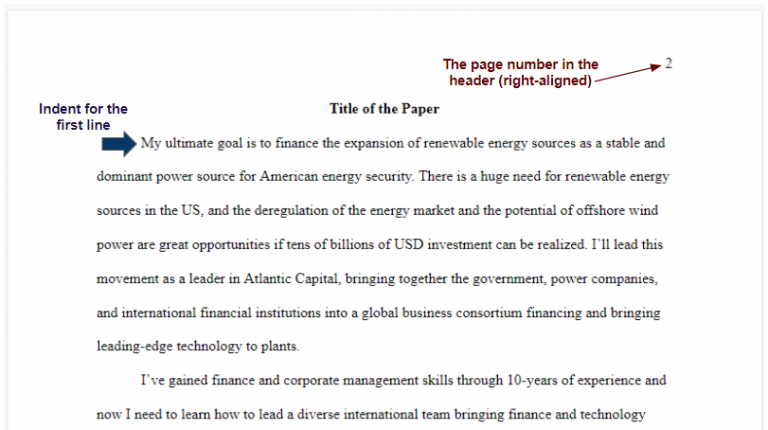 The page number in the header (right-aligned)

2

Indent for the first line

Title of the Paper

My ultimate goal is to finance the expansion of renewable energy sources as a stable and dominant power source for American energy security. There is a huge need for renewable energy sources in the US, and the deregulation of the energy market and the potential of offshore wind power are great opportunities if tens of billions of USD investment can be realized. I'll lead this movement as a leader in Atlantic Capital, bringing together the government, power companies, and international financial institutions into a global business consortium financing and bringing leading-edge technology to plants.

I've gained finance and corporate management skills through 10-years of experience and now I need to learn how to lead a diverse international team bringing finance and technology